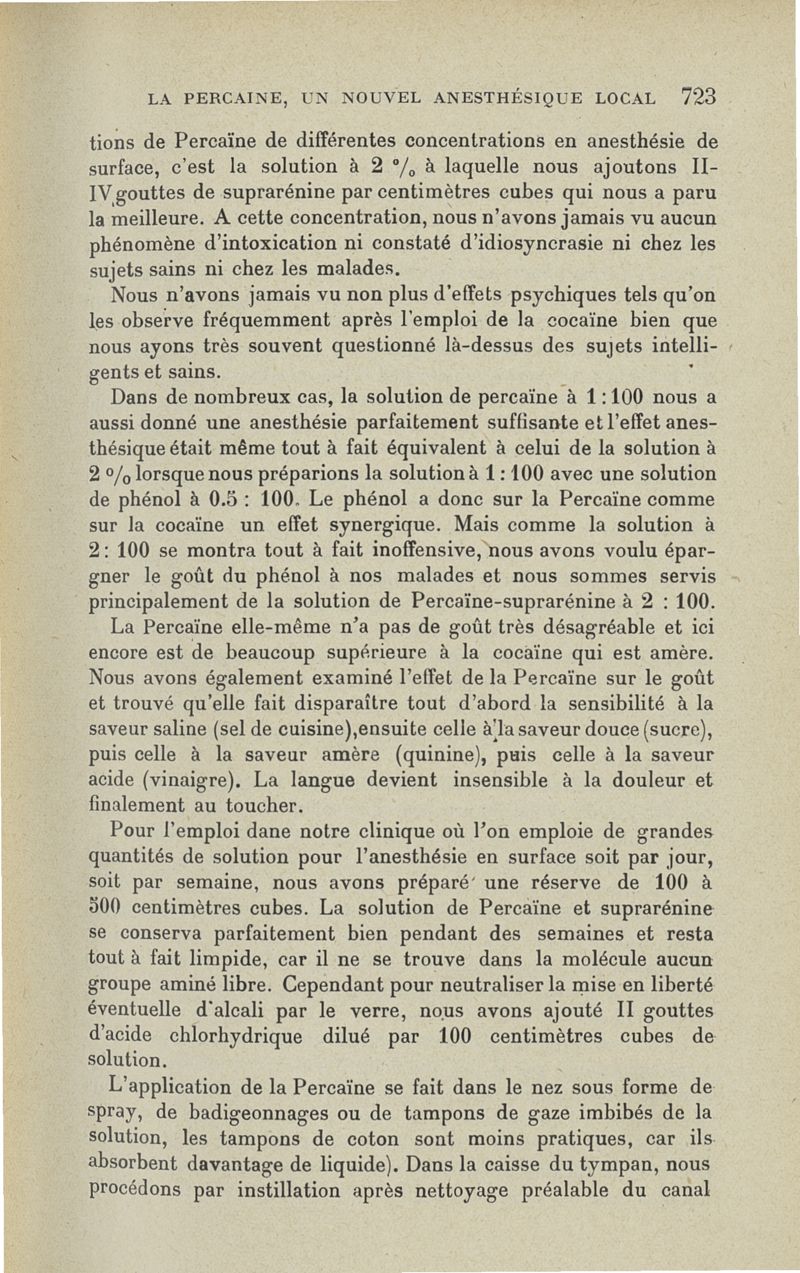 LA PERCAINE, UN NOUVEL ANESTHÉSIQUE LOCAL 723

tions de Percaïne de différentes concentrations en anesthésie de surface, c'est la solution à 2 °/₀ à laquelle nous ajoutons II-IV gouttes de suprarénine par centimètres cubes qui nous a paru la meilleure. A cette concentration, nous n'avons jamais vu aucun phénomène d'intoxication ni constaté d'idiosyncrasie ni chez les sujets sains ni chez les malades.

Nous n'avons jamais vu non plus d'effets psychiques tels qu'on les observe fréquemment après l'emploi de la cocaïne bien que nous ayons très souvent questionné là-dessus des sujets intelligents et sains.

Dans de nombreux cas, la solution de percaïne à 1 : 100 nous a aussi donné une anesthésie parfaitement suffisante et l'effet anesthésique était même tout à fait équivalent à celui de la solution à 2 °/₀ lorsque nous préparions la solution à 1 : 100 avec une solution de phénol à 0.5 : 100. Le phénol a donc sur la Percaïne comme sur la cocaïne un effet synergique. Mais comme la solution à 2 : 100 se montra tout à fait inoffensive, nous avons voulu épargner le goût du phénol à nos malades et nous sommes servis principalement de la solution de Percaïne-suprarénine à 2 : 100.

La Percaïne elle-même n'a pas de goût très désagréable et ici encore est de beaucoup supérieure à la cocaïne qui est amère. Nous avons également examiné l'effet de la Percaïne sur le goût et trouvé qu'elle fait disparaître tout d'abord la sensibilité à la saveur saline (sel de cuisine), ensuite celle à la saveur douce (sucre), puis celle à la saveur amère (quinine), puis celle à la saveur acide (vinaigre). La langue devient insensible à la douleur et finalement au toucher.

Pour l'emploi dane notre clinique où l'on emploie de grandes quantités de solution pour l'anesthésie en surface soit par jour, soit par semaine, nous avons préparé une réserve de 100 à 500 centimètres cubes. La solution de Percaïne et suprarénine se conserva parfaitement bien pendant des semaines et resta tout à fait limpide, car il ne se trouve dans la molécule aucun groupe aminé libre. Cependant pour neutraliser la mise en liberté éventuelle d'alcali par le verre, nous avons ajouté II gouttes d'acide chlorhydrique dilué par 100 centimètres cubes de solution.

L'application de la Percaïne se fait dans le nez sous forme de spray, de badigeonnages ou de tampons de gaze imbibés de la solution, les tampons de coton sont moins pratiques, car ils absorbent davantage de liquide). Dans la caisse du tympan, nous procédons par instillation après nettoyage préalable du canal